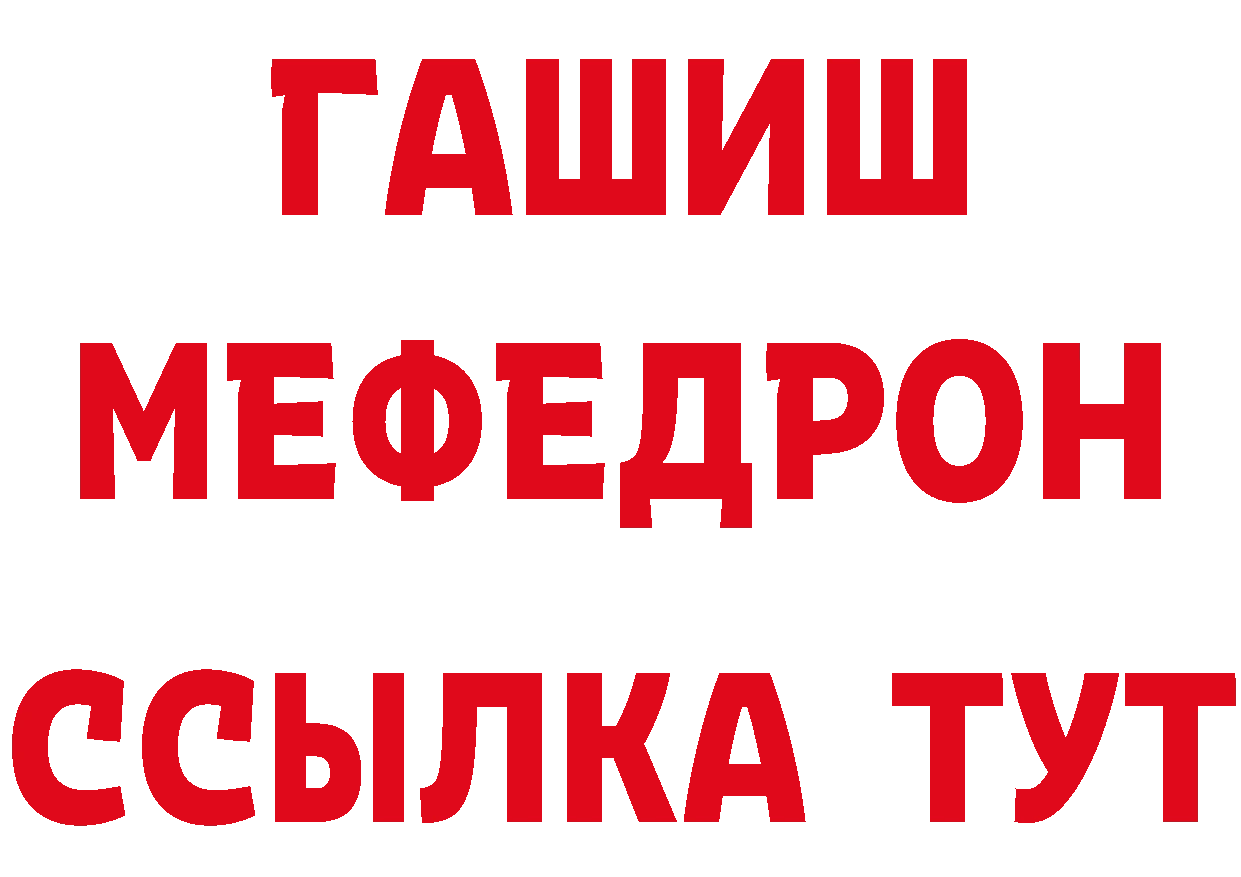 ГАШИШ
МЕФЕДРОН
ССЫЛКА ТУТ